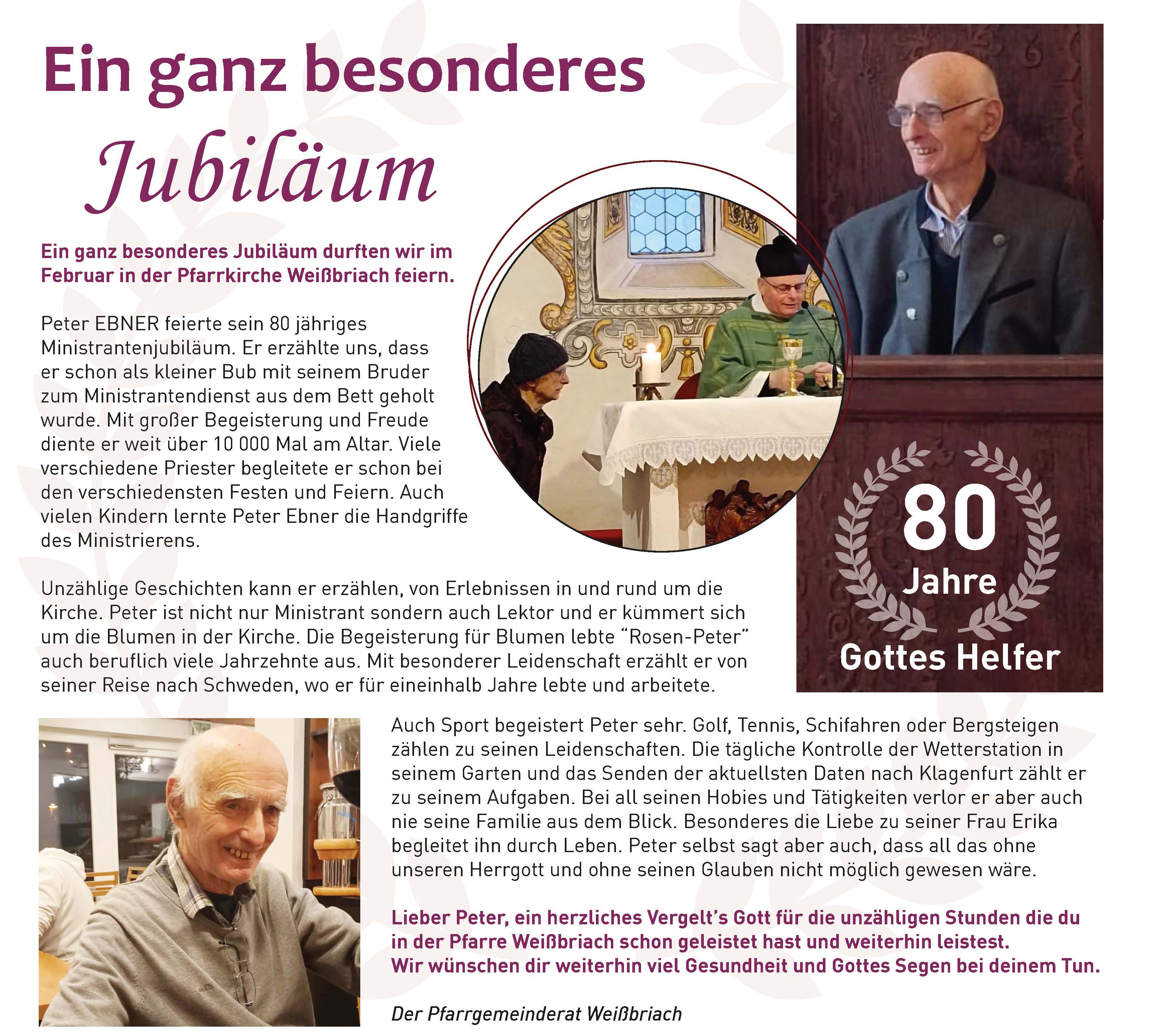 Ein ganz besonderes
Jubiläum

Ein ganz besonderes Jubiläum durften wir im Februar in der Pfarrkirche Weißbriach feiern.

Peter EBNER feierte sein 80 jähriges Ministrantenjubiläum. Er erzählte uns, dass er schon als kleiner Bub mit seinem Bruder zum Ministrantendienst aus dem Bett geholt wurde. Mit großer Begeisterung und Freude diente er weit über 10 000 Mal am Altar. Viele verschiedene Priester begleitete er schon bei den verschiedensten Festen und Feiern. Auch vielen Kindern lernte Peter Ebner die Handgriffe des Ministrierens.

Unzählige Geschichten kann er erzählen, von Erlebnissen in und rund um die Kirche. Peter ist nicht nur Ministrant sondern auch Lektor und er kümmert sich um die Blumen in der Kirche. Die Begeisterung für Blumen lebte "Rosen-Peter" auch beruflich viele Jahrzehnte aus. Mit besonderer Leidenschaft erzählt er von seiner Reise nach Schweden, wo er für eineinhalb Jahre lebte und arbeitete.

80
Jahre
Gottes Helfer

Auch Sport begeistert Peter sehr. Golf, Tennis, Schifahren oder Bergsteigen zählen zu seinen Leidenschaften. Die tägliche Kontrolle der Wetterstation in seinem Garten und das Senden der aktuellsten Daten nach Klagenfurt zählt er zu seinem Aufgaben. Bei all seinen Hobies und Tätigkeiten verlor er aber auch nie seine Familie aus dem Blick. Besonderes die Liebe zu seiner Frau Erika begleitet ihn durch Leben. Peter selbst sagt aber auch, dass all das ohne unseren Herrgott und ohne seinen Glauben nicht möglich gewesen wäre.

Lieber Peter, ein herzliches Vergelt's Gott für die unzähligen Stunden die du in der Pfarre Weißbriach schon geleistet hast und weiterhin leistest.
Wir wünschen dir weiterhin viel Gesundheit und Gottes Segen bei deinem Tun.

Der Pfarrgemeinderat Weißbriach